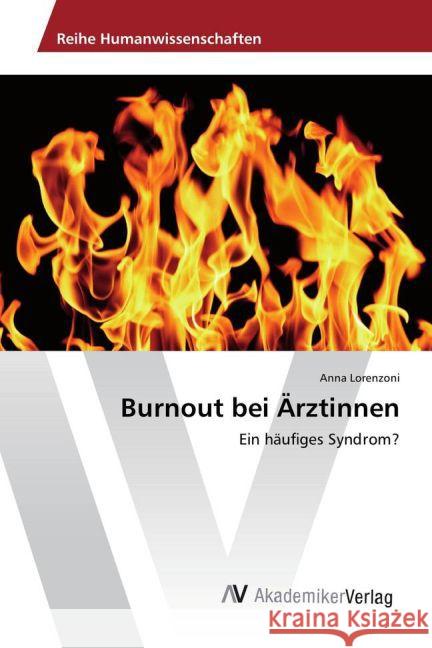 Reihe Humanwissenschaften

Anna Lorenzoni

Burnout bei Ärztinnen

Ein häufiges Syndrom?

AV AkademikerVerlag